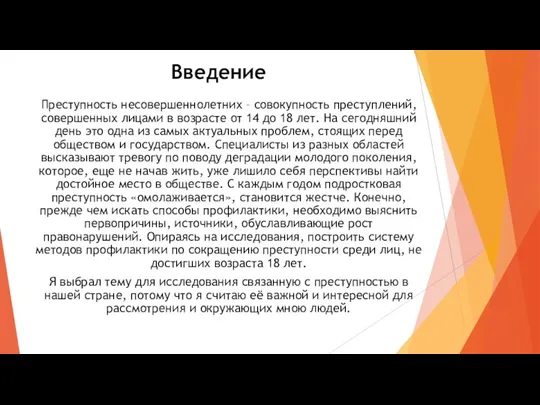 Введение

Преступность несовершеннолетних – совокупность преступлений, совершенных лицами в возрасте от 14 до 18 лет. На сегодняшний день это одна из самых актуальных проблем, стоящих перед обществом и государством. Специалисты из разных областей высказывают тревогу по поводу деградации молодого поколения, которое, еще не начав жить, уже лишило себя перспективы найти достойное место в обществе. С каждым годом подростковая преступность «омолаживается», становится жестче. Конечно, прежде чем искать способы профилактики, необходимо выяснить первопричины, источники, обуславливающие рост правонарушений. Опираясь на исследования, построить систему методов профилактики по сокращению преступности среди лиц, не достигших возраста 18 лет.

Я выбрал тему для исследования связанную с преступностью в нашей стране, потому что я считаю её важной и интересной для рассмотрения и окружающих мною людей.